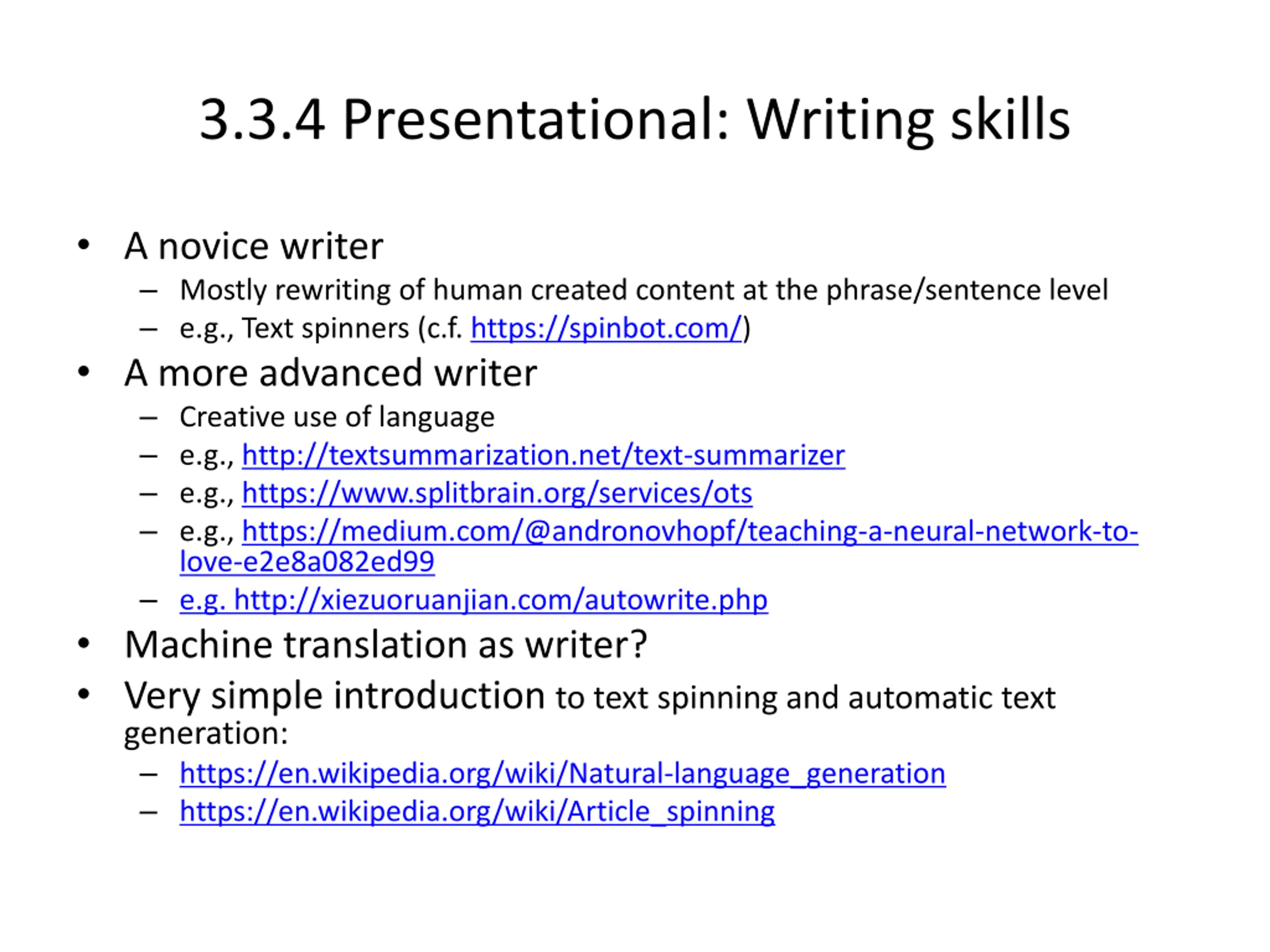 3.3.4 Presentational: Writing skills

• A novice writer
– Mostly rewriting of human created content at the phrase/sentence level
– e.g., Text spinners (c.f. https://spinbot.com/)

• A more advanced writer
– Creative use of language
– e.g., http://textsummarization.net/text-summarizer
– e.g., https://www.splitbrain.org/services/ots
– e.g., https://medium.com/@andronovhopf/teaching-a-neural-network-to-love-e2e8a082ed99
– e.g. http://xiezuoruanjian.com/autowrite.php

• Machine translation as writer?

• Very simple introduction to text spinning and automatic text generation:
– https://en.wikipedia.org/wiki/Natural-language_generation
– https://en.wikipedia.org/wiki/Article_spinning